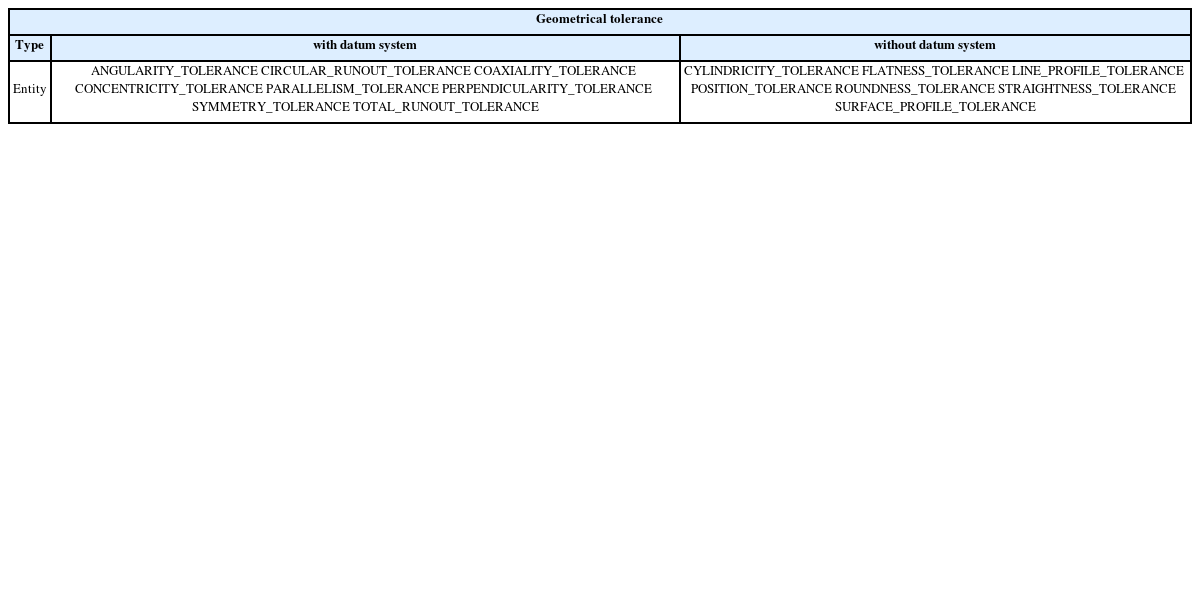 | Geometrical tolerance | | |
|---|---|---|
| Type | with datum system | without datum system |
| Entity | ANGULARITY_TOLERANCE CIRCULAR_RUNOUT_TOLERANCE COAXIALITY_TOLERANCE CONCENTRICITY_TOLERANCE PARALLELISM_TOLERANCE PERPENDICULARITY_TOLERANCE SYMMETRY_TOLERANCE TOTAL_RUNOUT_TOLERANCE | CYLINDRICITY_TOLERANCE FLATNESS_TOLERANCE LINE_PROFILE_TOLERANCE POSITION_TOLERANCE ROUNDNESS_TOLERANCE STRAIGHTNESS_TOLERANCE SURFACE_PROFILE_TOLERANCE |